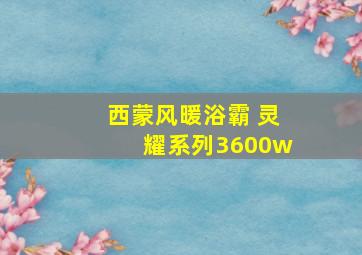 西蒙风暖浴霸 灵耀系列3600w